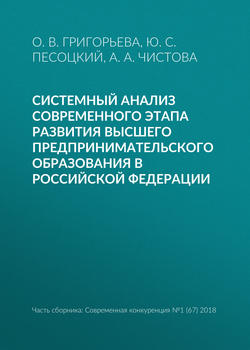 О. В. ГРИГОРЬЕВА, Ю. С. ПЕСОЦКИЙ, А. А. ЧИСТОВА

СИСТЕМНЫЙ АНАЛИЗ СОВРЕМЕННОГО ЭТАПА РАЗВИТИЯ ВЫСШЕГО ПРЕДПРИНИМАТЕЛЬСКОГО ОБРАЗОВАНИЯ В РОССИЙСКОЙ ФЕДЕРАЦИИ

Часть сборника: Современная конкуренция №1 (67) 2018